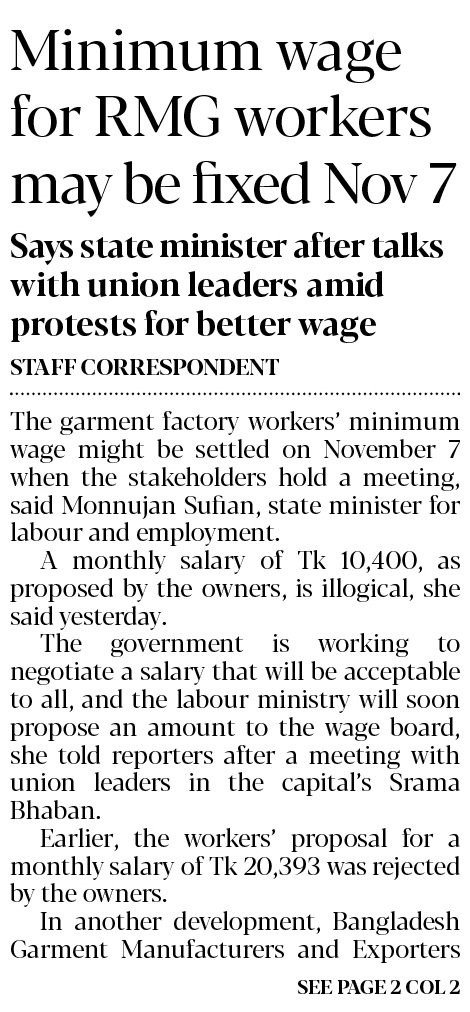 Minimum wage for RMG workers may be fixed Nov 7

Says state minister after talks with union leaders amid protests for better wage

STAFF CORRESPONDENT

The garment factory workers' minimum wage might be settled on November 7 when the stakeholders hold a meeting, said Monnujan Sufian, state minister for labour and employment.

A monthly salary of Tk 10,400, as proposed by the owners, is illogical, she said yesterday.

The government is working to negotiate a salary that will be acceptable to all, and the labour ministry will soon propose an amount to the wage board, she told reporters after a meeting with union leaders in the capital's Srama Bhaban.

Earlier, the workers' proposal for a monthly salary of Tk 20,393 was rejected by the owners.

In another development, Bangladesh Garment Manufacturers and Exporters

SEE PAGE 2 COL 2